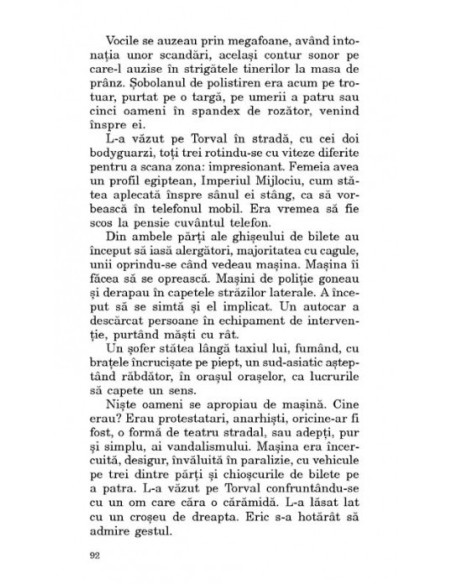 Vocile se auzeau prin megafoane, având intonația unor scandări, același contur sonor pe care-l auzise în strigătele tinerilor la masa de prânz. Șobolanul de polistiren era acum pe trotuar, purtat pe o targă, pe umerii a patru sau cinci oameni în spandex de rozător, venind înspre ei.

L-a văzut pe Torval în stradă, cu cei doi bodyguarzi, toți trei rotindu-se cu viteze diferite pentru a scana zona: impresionant. Femeia avea un profil egiptean, Imperiul Mijlociu, cum stătea aplecată înspre sânul ei stâng, ca să vorbească în telefonul mobil. Era vremea să fie scos la pensie cuvântul telefon.

Din ambele părți ale ghișeului de bilete au început să iasă alergători, majoritatea cu cagule, unii oprindu-se când vedeau mașina. Mașina îi făcea să se oprească. Mașini de poliție goneau și derapau în capetele străzilor laterale. A început să se simtă și el implicat. Un autocar a descărcat persoane în echipament de intervenție, purtând măști cu rât.

Un șofer stătea lângă taxiul lui, fumând, cu brațele încrucișate pe piept, un sud-asiatic așteptând răbdător, în orașul orașelor, ca lucrurile să capete un sens.

Niște oameni se apropiau de mașină. Cine erau? Erau protestatari, anarhiști, oricine-ar fi fost, o formă de teatru stradal, sau adepți, pur și simplu, ai vandalismului. Mașina era încercuită, desigur, învăluită în paralizie, cu vehicule pe trei dintre părți și chioșcurile de bilete pe a patra. L-a văzut pe Torval confruntându-se cu un om care căra o cărămidă. L-a lăsat lat cu un croșeu de dreapta. Eric s-a hotărât să admire gestul.

92